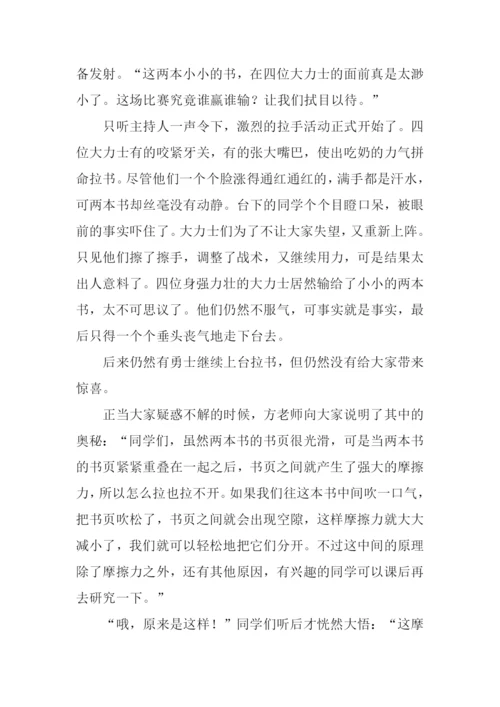 备发射。“这两本小小的书，在四位大力士的面前真是太渺小了。这场比赛究竟谁赢谁输？让我们拭目以待。”

只听主持人一声令下，激烈的拉手活动正式开始了。四位大力士有的咬紧牙关，有的张大嘴巴，使出吃奶的力气拼命拉书。尽管他们一个个脸涨得通红通红的，满手都是汗水，可两本书却丝毫没有动静。台下的同学个个目瞪口呆，被眼前的事实吓住了。大力士们为了不让大家失望，又重新上阵。只见他们擦了擦手，调整了战术，又继续用力，可是结果太出人意料了。四位身强力壮的大力士居然输给了小小的两本书，太不可思议了。他们仍然不服气，可事实就是事实，最后只得一个个垂头丧气地走下台去。

后来仍然有勇士继续上台拉书，但仍然没有给大家带来惊喜。

正当大家疑惑不解的时候，方老师向大家说明了其中的奥秘：“同学们，虽然两本书的书页很光滑，可是当两本书的书页紧紧重叠在一起之后，书页之间就产生了强大的摩擦力，所以怎么拉也拉不开。如果我们往这本书中间吹一口气，把书页吹松了，书页之间就会出现空隙，这样摩擦力就大大减小了，我们就可以轻松地把它们分开。不过这中间的原理除了摩擦力之外，还有其他原因，有兴趣的同学可以课后再去研究一下。”

“哦，原来是这样！”同学们听后才恍然大悟：“这摩